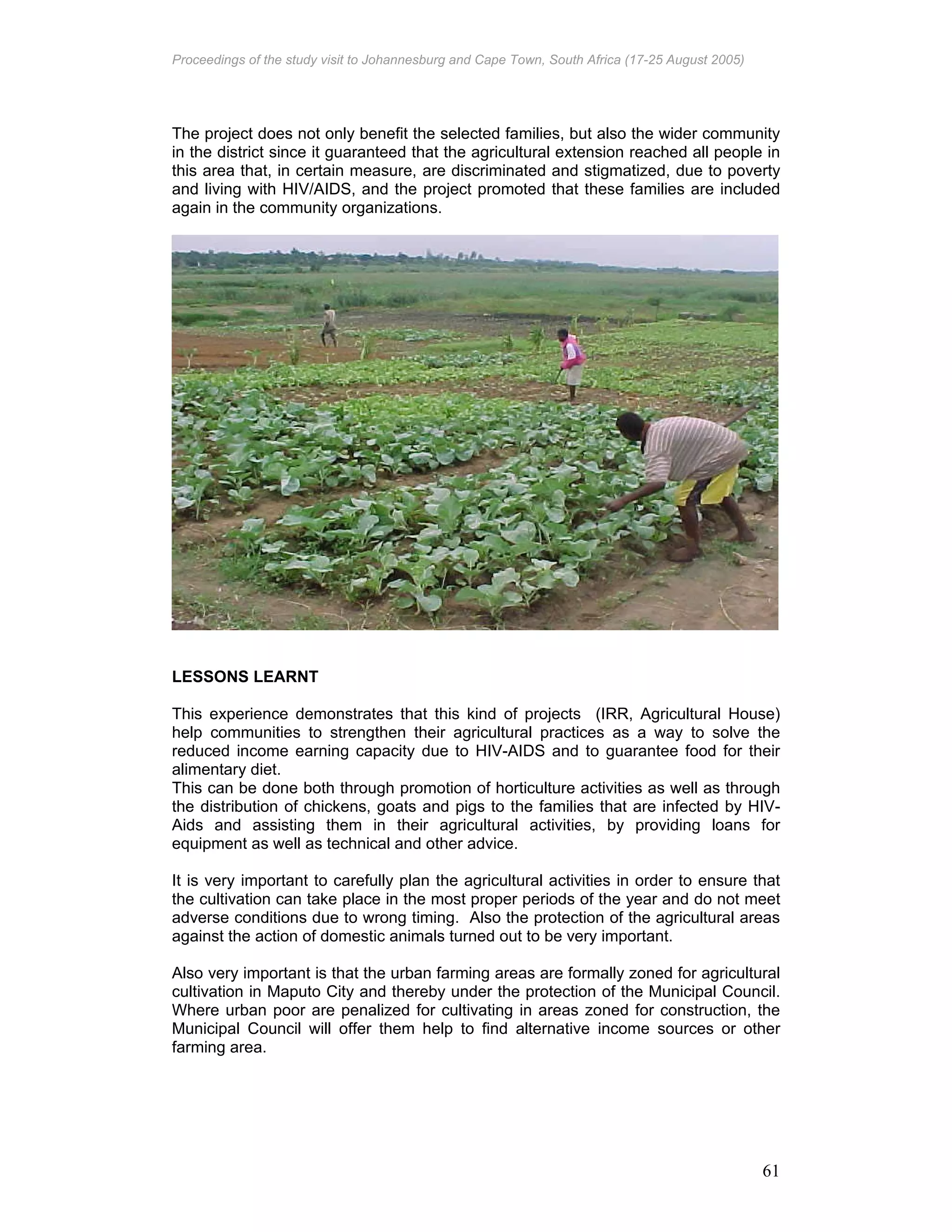 Proceedings of the study visit to Johannesburg and Cape Town, South Africa (17-25 August 2005)

The project does not only benefit the selected families, but also the wider community in the district since it guaranteed that the agricultural extension reached all people in this area that, in certain measure, are discriminated and stigmatized, due to poverty and living with HIV/AIDS, and the project promoted that these families are included again in the community organizations.

LESSONS LEARNT

This experience demonstrates that this kind of projects (IRR, Agricultural House) help communities to strengthen their agricultural practices as a way to solve the reduced income earning capacity due to HIV-AIDS and to guarantee food for their alimentary diet.
This can be done both through promotion of horticulture activities as well as through the distribution of chickens, goats and pigs to the families that are infected by HIV-Aids and assisting them in their agricultural activities, by providing loans for equipment as well as technical and other advice.

It is very important to carefully plan the agricultural activities in order to ensure that the cultivation can take place in the most proper periods of the year and do not meet adverse conditions due to wrong timing. Also the protection of the agricultural areas against the action of domestic animals turned out to be very important.

Also very important is that the urban farming areas are formally zoned for agricultural cultivation in Maputo City and thereby under the protection of the Municipal Council. Where urban poor are penalized for cultivating in areas zoned for construction, the Municipal Council will offer them help to find alternative income sources or other farming area.

61